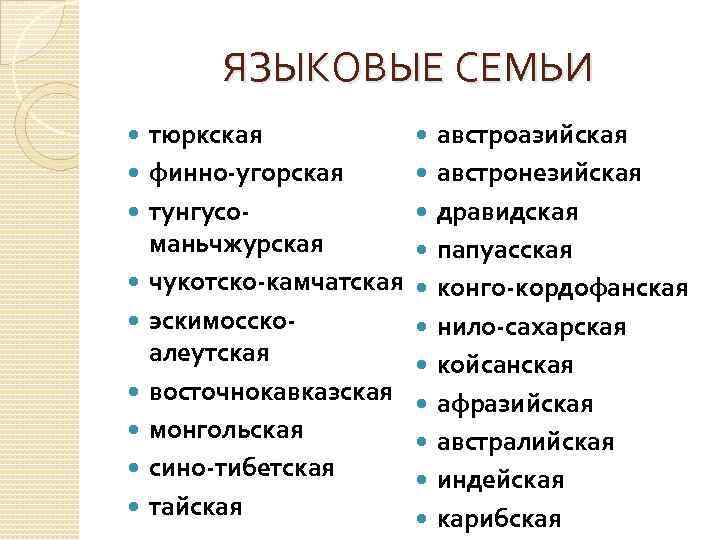 ЯЗЫКОВЫЕ СЕМЬИ

- тюркская
- финно-угорская
- тунгусо-маньчжурская
- чукотско-камчатская
- эскимосско-алеутская
- восточнокавказская
- монгольская
- сино-тибетская
- тайская

- австроазийская
- австронезийская
- дравидская
- папуасская
- конго-кордофанская
- нило-сахарская
- койсанская
- афразийская
- австралийская
- индейская
- карибская